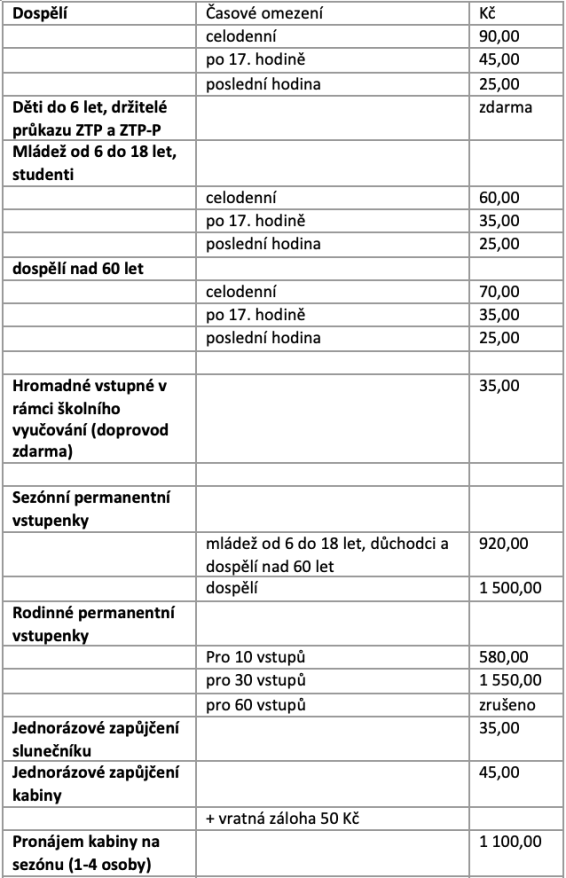 | Dospělí | Časové omezení | Kč |
|---|---|---|
| | celodenní | 90,00 |
| | po 17. hodině | 45,00 |
| | poslední hodina | 25,00 |
| Děti do 6 let, držitelé průkazu ZTP a ZTP-P | | zdarma |
| Mládež od 6 do 18 let, studenti | | |
| | celodenní | 60,00 |
| | po 17. hodině | 35,00 |
| | poslední hodina | 25,00 |
| dospělí nad 60 let | | |
| | celodenní | 70,00 |
| | po 17. hodině | 35,00 |
| | poslední hodina | 25,00 |
| | | |
| Hromadné vstupné v rámci školního vyučování (doprovod zdarma) | | 35,00 |
| | | |
| Sezónní permanentní vstupenky | | |
| | mládež od 6 do 18 let, důchodci a dospělí nad 60 let | 920,00 |
| | dospělí | 1 500,00 |
| Rodinné permanentní vstupenky | | |
| | Pro 10 vstupů | 580,00 |
| | pro 30 vstupů | 1 550,00 |
| | pro 60 vstupů | zrušeno |
| Jednorázové zapůjčení slunečníku | | 35,00 |
| Jednorázové zapůjčení kabiny | | 45,00 |
| | + vratná záloha 50 Kč | |
| Pronájem kabiny na sezónu (1-4 osoby) | | 1 100,00 |